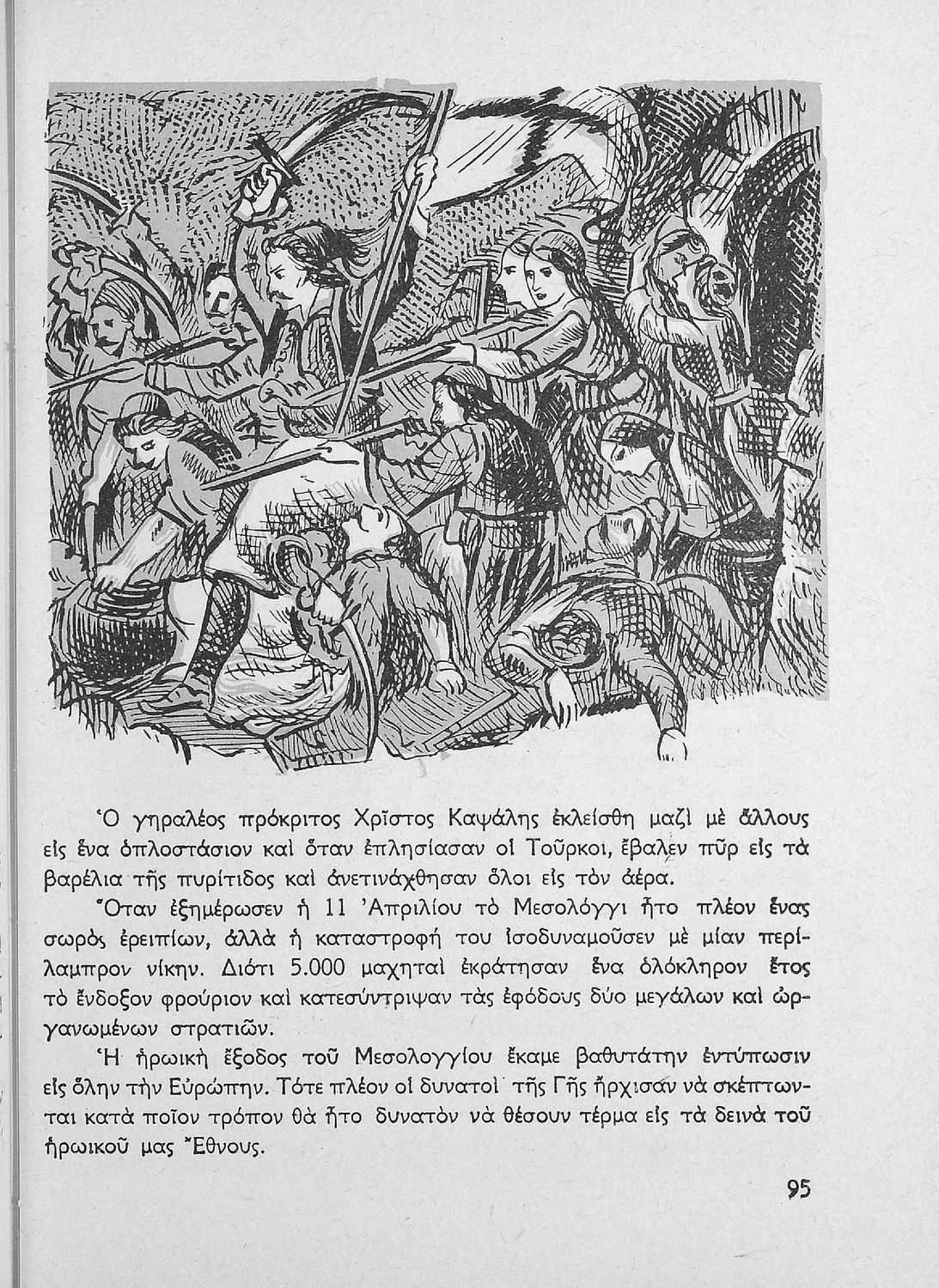 Ὁ γηραλέος πρόκριτος Χρῖστος Καψάλης ἐκλείσθη μαζὶ μὲ ἄλλους εἰς ἕνα ὁπλοστάσιον καὶ ὅταν ἐπλησίασαν οἱ Τοῦρκοι, ἔβαλεν πῦρ εἰς τὰ βαρέλια τῆς πυρίτιδος καὶ ἀνετινάχθησαν ὅλοι εἰς τὸν ἀέρα.

Ὅταν ἐξημέρωσεν ἡ 11 Ἀπριλίου τὸ Μεσολόγγι ἦτο πλέον ἕνας σωρὸς ἐρειπίων, ἀλλὰ ἡ καταστροφή του ἰσοδυναμοῦσεν μὲ μίαν περίλαμπρον νίκην. Διότι 5.000 μαχηταὶ ἐκράτησαν ἕνα ὁλόκληρον ἔτος τὸ ἔνδοξον φρούριον καὶ κατεσύντριψαν τὰς ἐφόδους δύο μεγάλων καὶ ὠργανωμένων στρατιῶν.

Ἡ ἡρωικὴ ἔξοδος τοῦ Μεσολογγίου ἔκαμε βαθυτάτην ἐντύπωσιν εἰς ὅλην τὴν Εὐρώπην. Τότε πλέον οἱ δυνατοὶ τῆς Γῆς ἤρχισαν νὰ σκέπτωνται κατὰ ποῖον τρόπον θὰ ἦτο δυνατὸν νὰ θέσουν τέρμα εἰς τὰ δεινὰ τοῦ ἡρωικοῦ μας Ἔθνους.

95